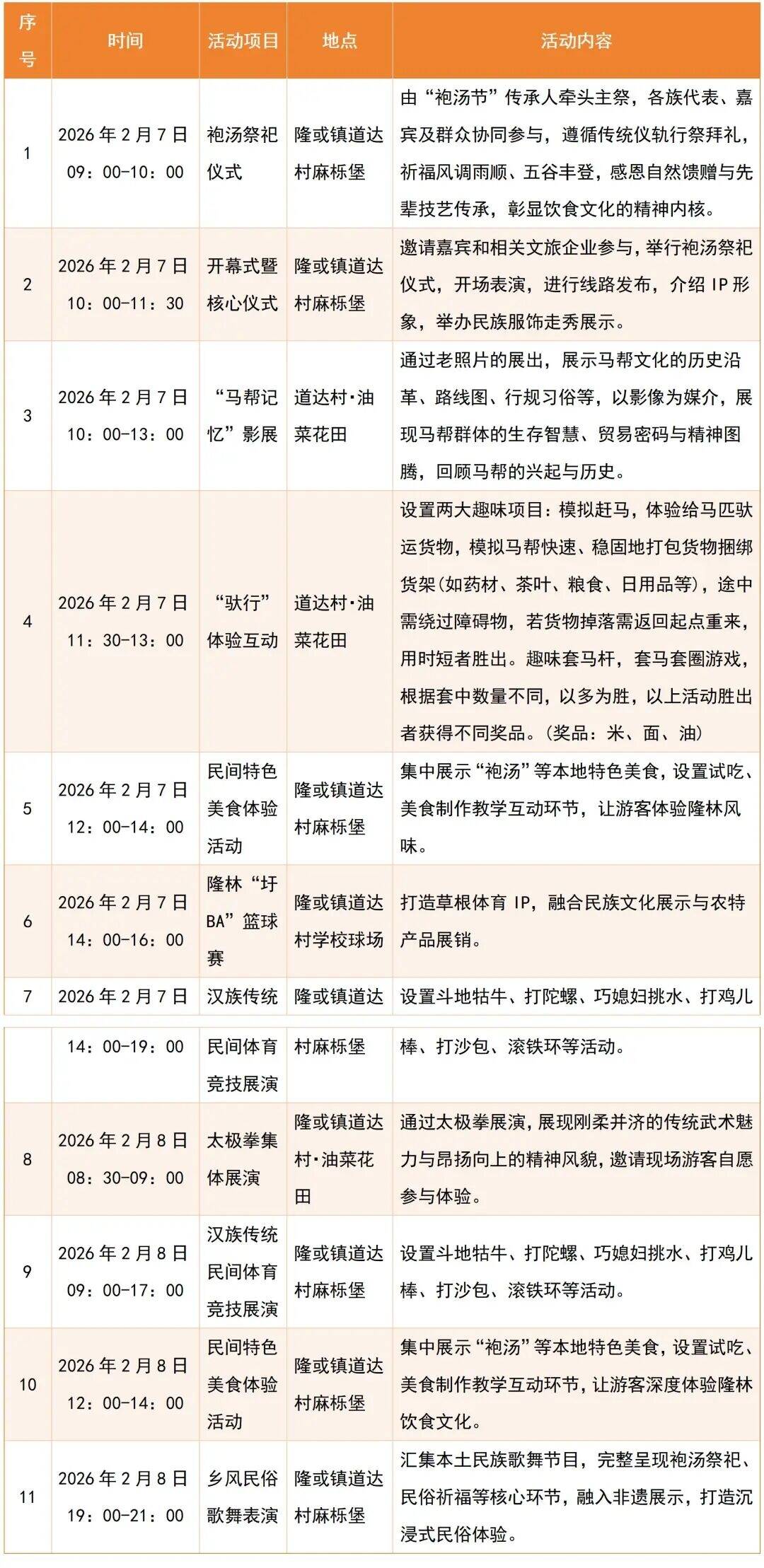 | 序号 | 时间 | 活动项目 | 地点 | 活动内容 |
|---|---|---|---|---|
| 1 | 2026年2月7日 09：00-10：00 | 袍汤祭祀仪式 | 隆或镇道达村麻栎堡 | 由“袍汤节”传承人牵头主祭，各族代表、嘉宾及群众协同参与，遵循传统仪轨行祭拜礼，祈福风调雨顺、五谷丰登，感恩自然馈赠与先辈技艺传承，彰显饮食文化的精神内核。 |
| 2 | 2026年2月7日 10：00-11：30 | 开幕式暨核心仪式 | 隆或镇道达村麻栎堡 | 邀请嘉宾和相关文旅企业参与，举行袍汤祭祀仪式，开场表演，进行线路发布，介绍IP形象，举办民族服饰走秀展示。 |
| 3 | 2026年2月7日 10：00-13：00 | “马帮记忆”影展 | 道达村·油菜花田 | 通过老照片的展出，展示马帮文化的历史沿革、路线图、行规习俗等，以影像为媒介，展现马帮群体的生存智慧、贸易密码与精神图腾，回顾马帮的兴起与历史。 |
| 4 | 2026年2月7日 11：30-13：00 | “驮行”体验互动 | 道达村·油菜花田 | 设置两大趣味项目：模拟赶马，体验给马匹驮运货物，模拟马帮快速、稳固地打包货物捆绑货架(如药材、茶叶、粮食、日用品等)，途中需绕过障碍物，若货物掉落需返回起点重来，用时短者胜出。趣味套马杆，套马套圈游戏，根据套中数量不同，以多为胜，以上活动胜出者获得不同奖品。(奖品：米、面、油) |
| 5 | 2026年2月7日 12：00-14：00 | 民间特色美食体验活动 | 隆或镇道达村麻栎堡 | 集中展示“袍汤”等本地特色美食，设置试吃、美食制作教学互动环节，让游客体验隆林风味。 |
| 6 | 2026年2月7日 14：00-16：00 | 隆林“圩BA”篮球赛 | 隆或镇道达村学校球场 | 打造草根体育IP，融合民族文化展示与农特产品展销。 |
| 7 | 2026年2月7日 14：00-19：00 | 汉族传统民间体育竞技展演 | 隆或镇道达村麻栎堡 | 设置斗地牯牛、打陀螺、巧媳妇挑水、打鸡儿棒、打沙包、滚铁环等活动。 |
| 8 | 2026年2月8日 08：30-09：00 | 太极拳集体展演 | 隆或镇道达村·油菜花田 | 通过太极拳展演，展现刚柔并济的传统武术魅力与昂扬向上的精神风貌，邀请现场游客自愿参与体验。 |
| 9 | 2026年2月8日 09：00-17：00 | 汉族传统民间体育竞技展演 | 隆或镇道达村麻栎堡 | 设置斗地牯牛、打陀螺、巧媳妇挑水、打鸡儿棒、打沙包、滚铁环等活动。 |
| 10 | 2026年2月8日 12：00-14：00 | 民间特色美食体验活动 | 隆或镇道达村麻栎堡 | 集中展示“袍汤”等本地特色美食，设置试吃、美食制作教学互动环节，让游客深度体验隆林饮食文化。 |
| 11 | 2026年2月8日 19：00-21：00 | 乡风民俗歌舞表演 | 隆或镇道达村麻栎堡 | 汇集本土民族歌舞节目，完整呈现袍汤祭祀、民俗祈福等核心环节，融入非遗展示，打造沉浸式民俗体验。 |